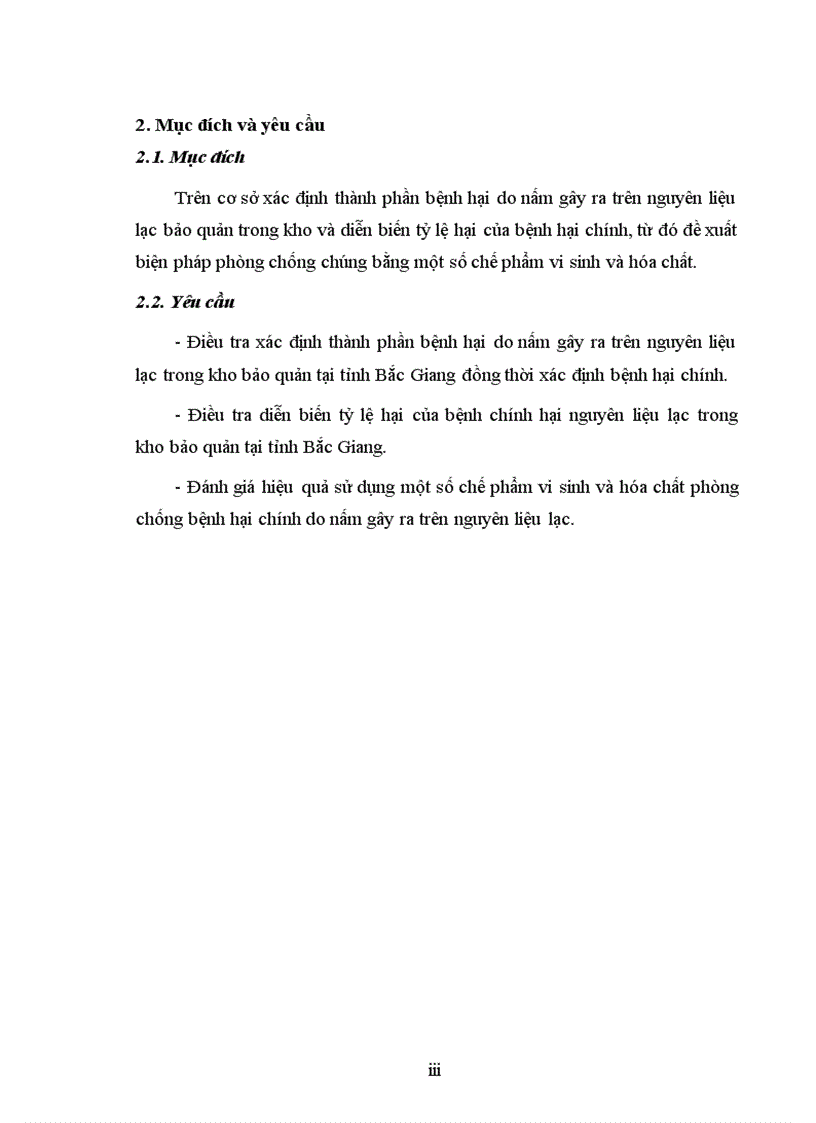 2. Mục đích và yêu cầu

2.1. Mục đích

Trên cơ sở xác định thành phần bệnh hại do nấm gây ra trên nguyên liệu lạc bảo quản trong kho và diễn biến tỷ lệ hại của bệnh hại chính, từ đó đề xuất biện pháp phòng chống chúng bằng một số chế phẩm vi sinh và hóa chất.

2.2. Yêu cầu

- Điều tra xác định thành phần bệnh hại do nấm gây ra trên nguyên liệu lạc trong kho bảo quản tại tỉnh Bắc Giang đồng thời xác định bệnh hại chính.

- Điều tra diễn biến tỷ lệ hại của bệnh chính hại nguyên liệu lạc trong kho bảo quản tại tỉnh Bắc Giang.

- Đánh giá hiệu quả sử dụng một số chế phẩm vi sinh và hóa chất phòng chống bệnh hại chính do nấm gây ra trên nguyên liệu lạc.

iii